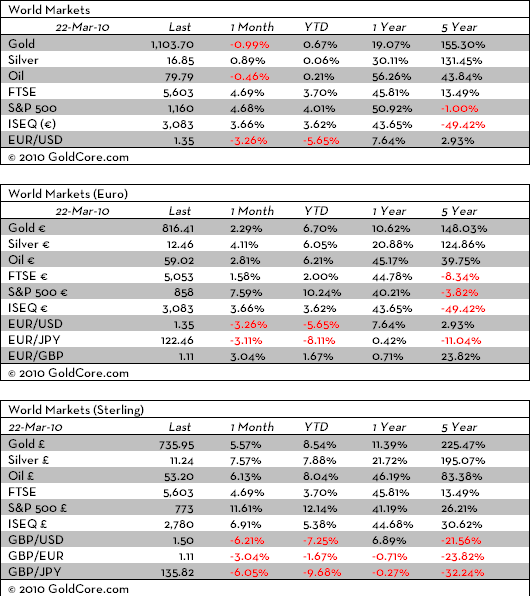 World Markets

| 22-Mar-10 | Last | 1 Month | YTD | 1 Year | 5 Year |
|---|---|---|---|---|---|
| Gold | 1,103.70 | -0.99% | 0.67% | 19.07% | 155.30% |
| Silver | 16.85 | 0.89% | 0.06% | 30.11% | 131.45% |
| Oil | 79.79 | -0.46% | 0.21% | 56.26% | 43.84% |
| FTSE | 5,603 | 4.69% | 3.70% | 45.81% | 13.49% |
| S&P 500 | 1,160 | 4.68% | 4.01% | 50.92% | -1.00% |
| ISEQ (€) | 3,083 | 3.66% | 3.62% | 43.65% | -49.42% |
| EUR/USD | 1.35 | -3.26% | -5.65% | 7.64% | 2.93% |

© 2010 GoldCore.com

World Markets (Euro)

| 22-Mar-10 | Last | 1 Month | YTD | 1 Year | 5 Year |
|---|---|---|---|---|---|
| Gold € | 816.41 | 2.29% | 6.70% | 10.62% | 148.03% |
| Silver € | 12.46 | 4.11% | 6.05% | 20.88% | 124.86% |
| Oil € | 59.02 | 2.81% | 6.21% | 45.17% | 39.75% |
| FTSE € | 5,053 | 1.58% | 2.00% | 44.78% | -8.34% |
| S&P 500 € | 858 | 7.59% | 10.24% | 40.21% | -3.82% |
| ISEQ € | 3,083 | 3.66% | 3.62% | 43.65% | -49.42% |
| EUR/USD | 1.35 | -3.26% | -5.65% | 7.64% | 2.93% |
| EUR/JPY | 122.46 | -3.11% | -8.11% | 0.42% | -11.04% |
| EUR/GBP | 1.11 | 3.04% | 1.67% | 0.71% | 23.82% |

© 2010 GoldCore.com

World Markets (Sterling)

| 22-Mar-10 | Last | 1 Month | YTD | 1 Year | 5 Year |
|---|---|---|---|---|---|
| Gold £ | 735.95 | 5.57% | 8.54% | 11.39% | 225.47% |
| Silver £ | 11.24 | 7.57% | 7.88% | 21.72% | 195.07% |
| Oil £ | 53.20 | 6.13% | 8.04% | 46.19% | 83.38% |
| FTSE | 5,603 | 4.69% | 3.70% | 45.81% | 13.49% |
| S&P 500 £ | 773 | 11.61% | 12.14% | 41.19% | 26.21% |
| ISEQ £ | 2,780 | 6.91% | 5.38% | 44.68% | 30.62% |
| GBP/USD | 1.50 | -6.21% | -7.25% | 6.89% | -21.56% |
| GBP/EUR | 1.11 | -3.04% | -1.67% | -0.71% | -23.82% |
| GBP/JPY | 135.82 | -6.05% | -9.68% | -0.27% | -32.24% |

© 2010 GoldCore.com